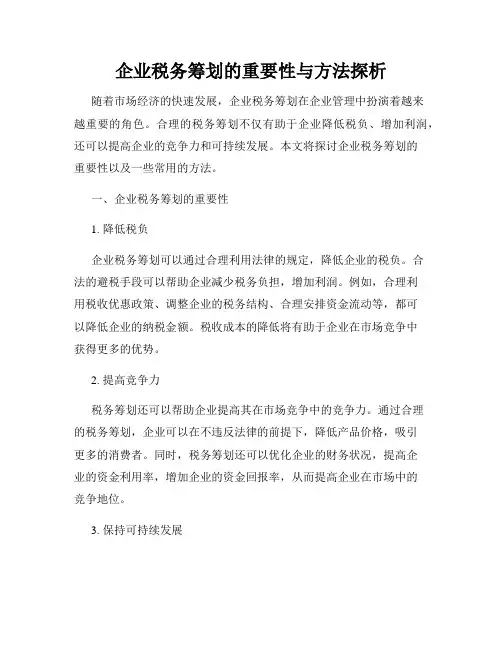 企业税务筹划的重要性与方法探析

随着市场经济的快速发展，企业税务筹划在企业管理中扮演着越来越重要的角色。合理的税务筹划不仅有助于企业降低税负、增加利润，还可以提高企业的竞争力和可持续发展。本文将探讨企业税务筹划的重要性以及一些常用的方法。

一、企业税务筹划的重要性

1. 降低税负

企业税务筹划可以通过合理利用法律的规定，降低企业的税负。合法的避税手段可以帮助企业减少税务负担，增加利润。例如，合理利用税收优惠政策、调整企业的税务结构、合理安排资金流动等，都可以降低企业的纳税金额。税收成本的降低将有助于企业在市场竞争中获得更多的优势。

2. 提高竞争力

税务筹划还可以帮助企业提高其在市场竞争中的竞争力。通过合理的税务筹划，企业可以在不违反法律的前提下，降低产品价格，吸引更多的消费者。同时，税务筹划还可以优化企业的财务状况，提高企业的资金利用率，增加企业的资金回报率，从而提高企业在市场中的竞争地位。

3. 保持可持续发展